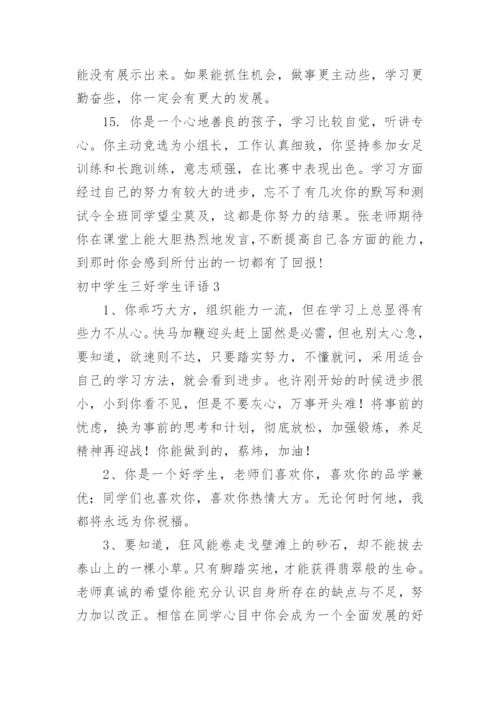 能没有展示出来。如果能抓住机会，做事更主动些，学习更勤奋些，你一定会有更大的发展。

15. 你是一个心地善良的孩子，学习比较自觉，听讲专心。你主动竞选为小组长，工作认真细致，你坚持参加女足训练和长跑训练，意志顽强，在比赛中表现出色。学习方面经过自己的努力有较大的进步，忘不了有几次你的默写和测试令全班同学望尘莫及，这都是你努力的结果。张老师期待你在课堂上能大胆热烈地发言，不断提高自己各方面的能力，到那时你会感到所付出的一切都有了回报！

初中学生三好学生评语3

1、你乖巧大方，组织能力一流，但在学习上总显得有些力不从心。快马加鞭迎头赶上固然是必需，但也别太心急，要知道，欲速则不达，只要踏实努力，不懂就问，采用适合自己的学习方法，就会看到进步。也许刚开始的时候进步很小，小到你看不见，但是不要灰心，万事开头难！将事前的忧虑，换为事前的思考和计划，彻底放松，加强锻炼，养足精神再迎战！你能做到的，蔡炜，加油！

2、你是一个好学生，老师们喜欢你，喜欢你的品学兼优；同学们也喜欢你，喜欢你热情大方。无论何时何地，我都将永远为你祝福。

3、要知道，狂风能卷走戈壁滩上的砂石，却不能拔去泰山上的一棵小草。只有脚踏实地，才能获得翡翠般的生命。老师真诚的希望你能充分认识自身所存在的缺点与不足，努力加以改正。相信在同学心目中你会成为一个全面发展的好